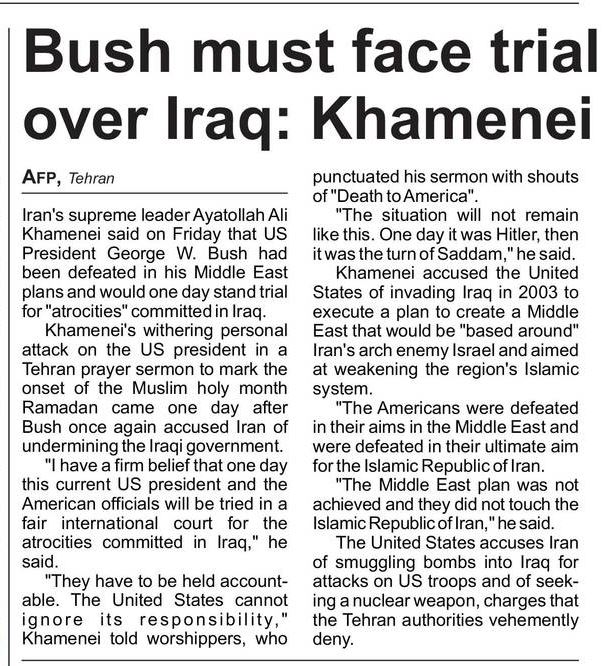 Bush must face trial over Iraq: Khamenei

AFP, Tehran

Iran's supreme leader Ayatollah Ali Khamenei said on Friday that US President George W. Bush had been defeated in his Middle East plans and would one day stand trial for "atrocities" committed in Iraq.

Khamenei's withering personal attack on the US president in a Tehran prayer sermon to mark the onset of the Muslim holy month Ramadan came one day after Bush once again accused Iran of undermining the Iraqi government.

"I have a firm belief that one day this current US president and the American officials will be tried in a fair international court for the atrocities committed in Iraq," he said.

"They have to be held accountable. The United States cannot ignore its responsibility," Khamenei told worshippers, who punctuated his sermon with shouts of "Death to America".

"The situation will not remain like this. One day it was Hitler, then it was the turn of Saddam," he said.

Khamenei accused the United States of invading Iraq in 2003 to execute a plan to create a Middle East that would be "based around" Iran's arch enemy Israel and aimed at weakening the region's Islamic system.

"The Americans were defeated in their aims in the Middle East and were defeated in their ultimate aim for the Islamic Republic of Iran.

"The Middle East plan was not achieved and they did not touch the Islamic Republic of Iran," he said.

The United States accuses Iran of smuggling bombs into Iraq for attacks on US troops and of seeking a nuclear weapon, charges that the Tehran authorities vehemently deny.